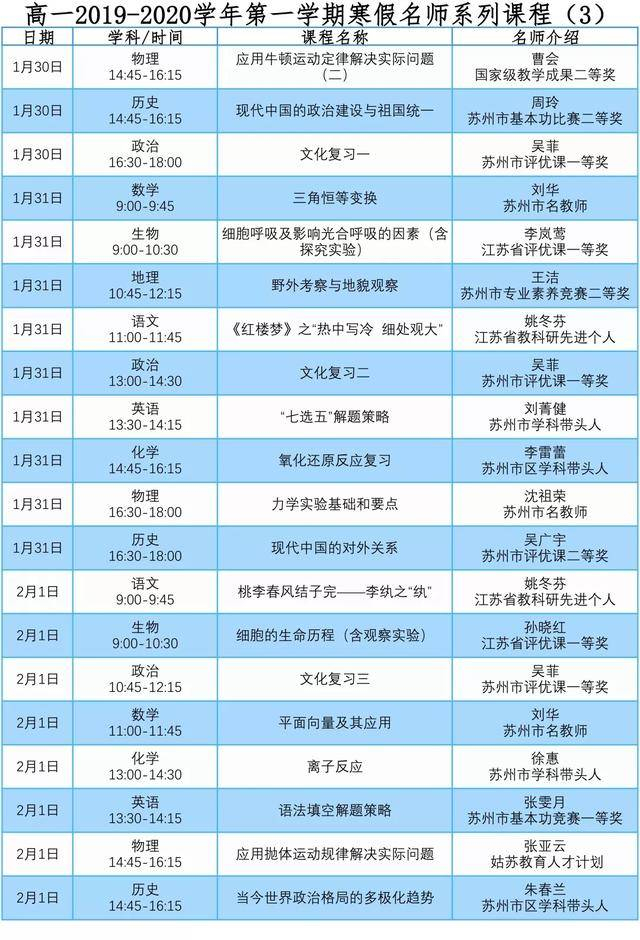 高一2019-2020学年第一学期寒假名师系列课程（3）

| 日期 | 学科/时间 | 课程名称 | 名师介绍 |
|---|---|---|---|
| 1月30日 | 物理 14:45-16:15 | 应用牛顿运动定律解决实际问题（二） | 曹会 国家级教学成果二等奖 |
| 1月30日 | 历史 14:45-16:15 | 现代中国的政治建设与祖国统一 | 周玲 苏州市基本功比赛二等奖 |
| 1月30日 | 政治 16:30-18:00 | 文化复习一 | 吴菲 苏州市评优课一等奖 |
| 1月31日 | 数学 9:00-9:45 | 三角恒等变换 | 刘华 苏州市名教师 |
| 1月31日 | 生物 9:00-10:30 | 细胞呼吸及影响光合呼吸的因素（含探究实验） | 李岚莺 江苏省评优课一等奖 |
| 1月31日 | 地理 10:45-12:15 | 野外考察与地貌观察 | 王洁 苏州市专业素养竞赛二等奖 |
| 1月31日 | 语文 11:00-11:45 | 《红楼梦》之“热中写冷 细处观大” | 姚冬芬 江苏省教科研先进个人 |
| 1月31日 | 政治 13:00-14:30 | 文化复习二 | 吴菲 苏州市评优课一等奖 |
| 1月31日 | 英语 13:30-14:15 | “七选五”解题策略 | 刘菁健 苏州市学科带头人 |
| 1月31日 | 化学 14:45-16:15 | 氧化还原反应复习 | 李雷蕾 苏州市区学科带头人 |
| 1月31日 | 物理 16:30-18:00 | 力学实验基础和要点 | 沈祖荣 苏州市名教师 |
| 1月31日 | 历史 16:30-18:00 | 现代中国的对外关系 | 吴广宇 苏州市评优课二等奖 |
| 2月1日 | 语文 9:00-9:45 | 桃李春风结子完——李纨之“纨” | 姚冬芬 江苏省教科研先进个人 |
| 2月1日 | 生物 9:00-10:30 | 细胞的生命历程（含观察实验） | 孙晓红 江苏省评优课一等奖 |
| 2月1日 | 政治 10:45-12:15 | 文化复习三 | 吴菲 苏州市评优课一等奖 |
| 2月1日 | 数学 11:00-11:45 | 平面向量及其应用 | 刘华 苏州市名教师 |
| 2月1日 | 化学 13:00-14:30 | 离子反应 | 徐惠 苏州市学科带头人 |
| 2月1日 | 英语 13:30-14:15 | 语法填空解题策略 | 张雯月 苏州市基本功竞赛一等奖 |
| 2月1日 | 物理 14:45-16:15 | 应用抛体运动规律解决实际问题 | 张亚云 姑苏教育人才计划 |
| 2月1日 | 历史 14:45-16:15 | 当今世界政治格局的多极化趋势 | 朱春兰 苏州市区学科带头人 |